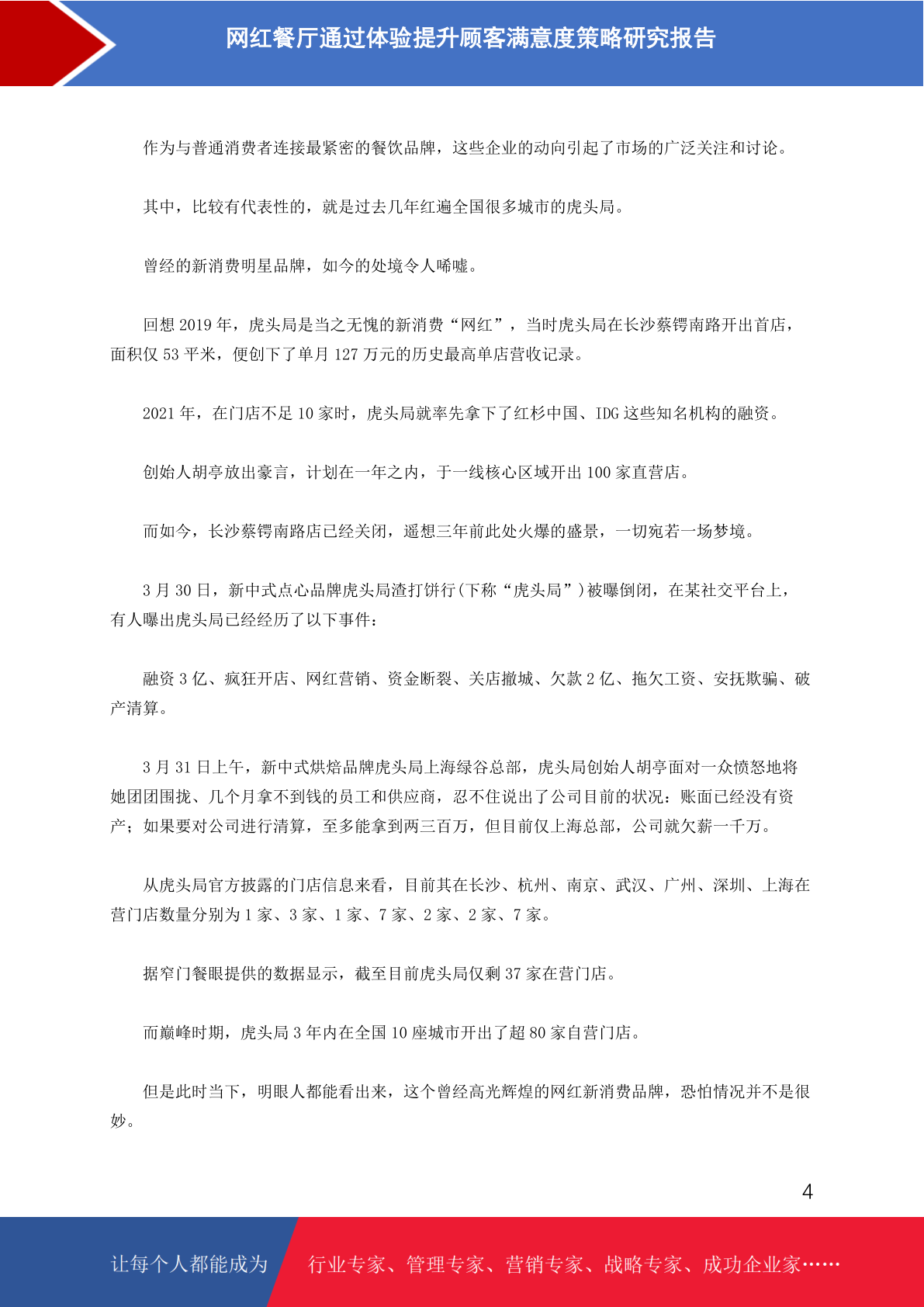 网红餐厅通过体验提升顾客满意度策略研究报告

作为与普通消费者连接最紧密的餐饮品牌，这些企业的动向引起了市场的广泛关注和讨论。

其中，比较有代表性的，就是过去几年红遍全国很多城市的虎头局。

曾经的新消费明星品牌，如今的处境令人唏嘘。

回想 2019 年，虎头局是当之无愧的新消费“网红”，当时虎头局在长沙蔡锷南路开出首店，面积仅 53 平米，便创下了单月 127 万元的历史最高单店营收记录。

2021 年，在门店不足 10 家时，虎头局就率先拿下了红杉中国、IDG 这些知名机构的融资。

创始人胡亭放出豪言，计划在一年之内，于一线核心区域开出 100 家直营店。

而如今，长沙蔡锷南路店已经关闭，遥想三年前此处火爆的盛景，一切宛若一场梦境。

3 月 30 日，新中式点心品牌虎头局渣打饼行(下称“虎头局”)被曝倒闭，在某社交平台上，有人曝出虎头局已经经历了以下事件：

融资 3 亿、疯狂开店、网红营销、资金断裂、关店撤城、欠款 2 亿、拖欠工资、安抚欺骗、破产清算。

3 月 31 日上午，新中式烘焙品牌虎头局上海绿谷总部，虎头局创始人胡亭面对一众愤怒地将她团团围拢、几个月拿不到钱的员工和供应商，忍不住说出了公司目前的状况：账面已经没有资产；如果要对公司进行清算，至多能拿到两三百万，但目前仅上海总部，公司就欠薪一千万。

从虎头局官方披露的门店信息来看，目前其在长沙、杭州、南京、武汉、广州、深圳、上海在营门店数量分别为 1 家、3 家、1 家、7 家、2 家、2 家、7 家。

据窄门餐眼提供的数据显示，截至目前虎头局仅剩 37 家在营门店。

而巅峰时期，虎头局 3 年内在全国 10 座城市开出了超 80 家自营门店。

但是此时当下，明眼人都能看出来，这个曾经高光辉煌的网红新消费品牌，恐怕情况并不是很妙。

4

让每个人都能成为　行业专家、管理专家、营销专家、战略专家、成功企业家……